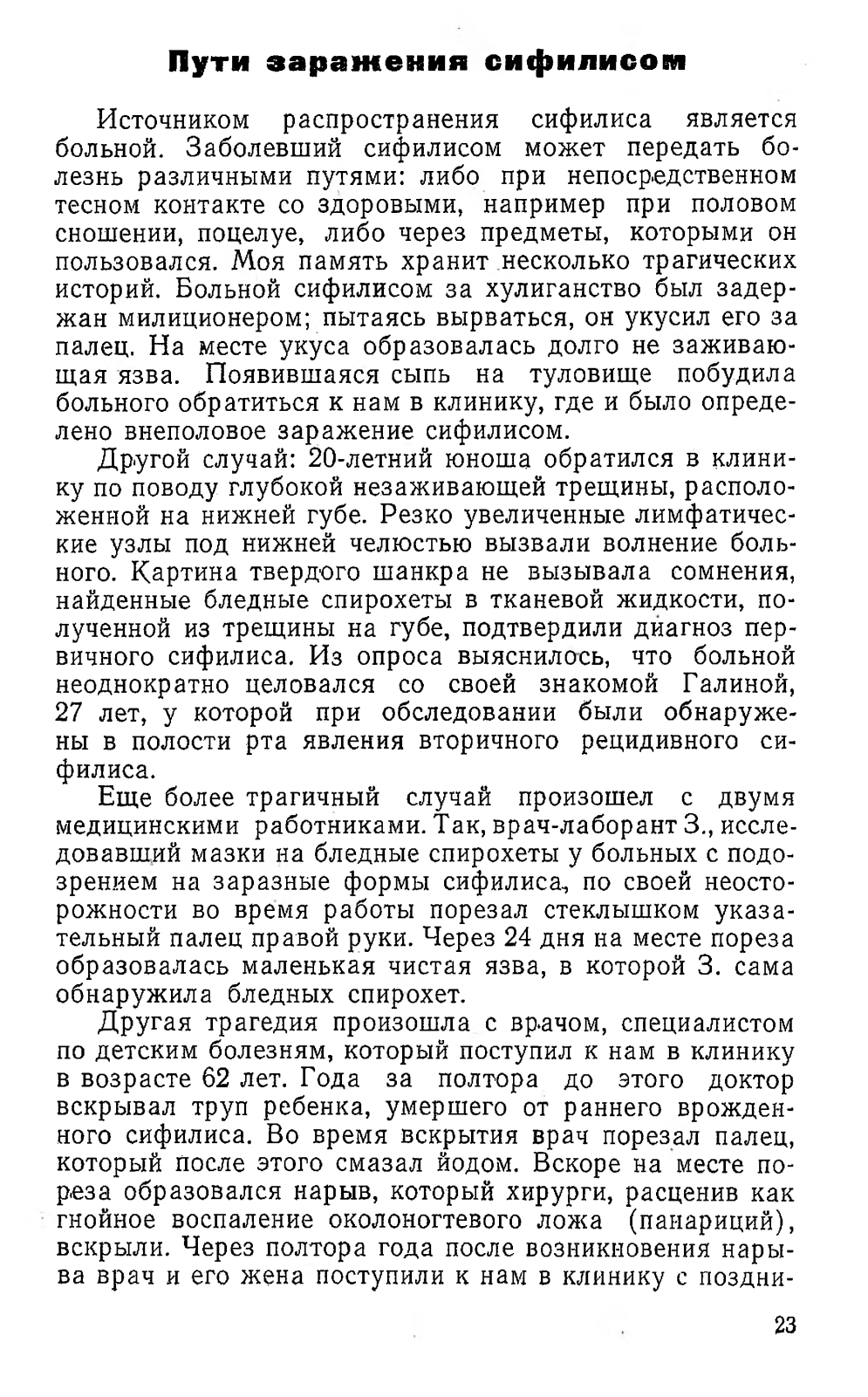 Пути заражения сифилисом

Источником распространения сифилиса является больной. Заболевший сифилисом может передать болезнь различными путями: либо при непосредственном тесном контакте со здоровыми, например при половом сношении, поцелуе, либо через предметы, которыми он пользовался. Моя память хранит несколько трагических историй. Больной сифилисом за хулиганство был задержан милиционером; пытаясь вырваться, он укусил его за палец. На месте укуса образовалась долго не заживающая язва. Появившаяся сыпь на туловище побудила больного обратиться к нам в клинику, где и было определено внеполовое заражение сифилисом.

Другой случай: 20-летний юноша обратился в клинику по поводу глубокой незаживающей трещины, расположенной на нижней губе. Резко увеличенные лимфатические узлы под нижней челюстью вызвали волнение больного. Картина твердого шанкра не вызывала сомнения, найденные бледные спирохеты в тканевой жидкости, полученной из трещины на губе, подтвердили диагноз первичного сифилиса. Из опроса выяснилось, что больной неоднократно целовался со своей знакомой Галиной, 27 лет, у которой при обследовании были обнаружены в полости рта явления вторичного рецидивного сифилиса.

Еще более трагичный случай произошел с двумя медицинскими работниками. Так, врач-лаборант З., исследовавший мазки на бледные спирохеты у больных с подозрением на заразные формы сифилиса, по своей неосторожности во время работы порезал стеклышком указательный палец правой руки. Через 24 дня на месте пореза образовалась маленькая чистая язва, в которой З. сама обнаружила бледных спирохет.

Другая трагедия произошла с врачом, специалистом по детским болезням, который поступил к нам в клинику в возрасте 62 лет. Года за полтора до этого доктор вскрывал труп ребенка, умершего от раннего врожденного сифилиса. Во время вскрытия врач порезал палец, который после этого смазал йодом. Вскоре на месте пореза образовался нарыв, который хирурги, расценив как гнойное воспаление околоногтевого ложа (панариций), вскрыли. Через полтора года после возникновения нарыва врач и его жена поступили к нам в клинику с поздни-

23